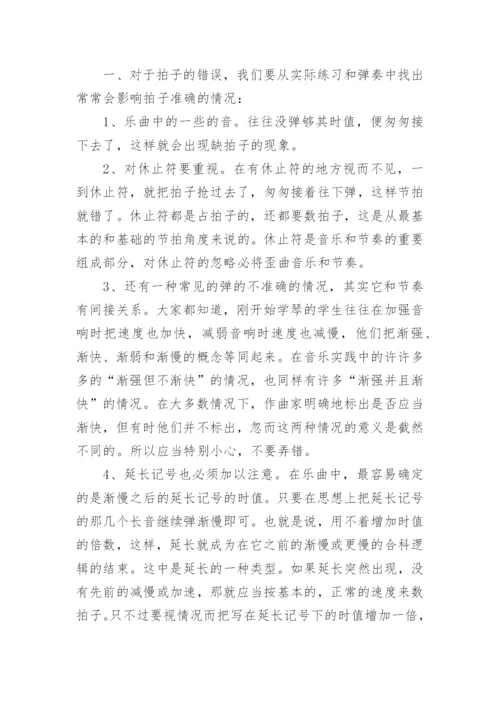 一、对于拍子的错误，我们要从实际练习和弹奏中找出常常会影响拍子准确的情况：

1、乐曲中的一些的音。往往没弹够其时值，便匆匆接下去了，这样就会出现缺拍子的现象。

2、对休止符要重视。在有休止符的地方视而不见，一到休止符，就把拍子抢过去了，匆匆接着往下弹，这样节拍就错了。休止符都是占拍子的，还都要数拍子，这是从最基本的和基础的节拍角度来说的。休止符是音乐和节奏的重要组成部分，对休止符的忽略必将歪曲音乐和节奏。

3、还有一种常见的弹的不准确的情况，其实它和节奏有间接关系。大家都知道，刚开始学琴的学生往往在加强音响时把速度也加快，减弱音响时速度也减慢，他们把渐强、渐快、渐弱和渐慢的概念等同起来。在音乐实践中的许许多多的“渐强但不渐快”的情况，也同样有许多“渐强并且渐快”的情况。在大多数情况下，作曲家明确地标出是否应当渐快，但有时他们并不标出，忽而这两种情况的意义是截然不同的。所以应当特别小心，不要弄错。

4、延长记号也必须加以注意。在乐曲中，最容易确定的是渐慢之后的延长记号的时值。只要在思想上把延长记号的那几个长音继续弹渐慢即可。也就是说，用不着增加时值的倍数，这样，延长就成为在它之前的渐慢或更慢的合科逻辑的结束。这中是延长的一种类型。如果延长突然出现，没有先前的减慢或加速，那就应当按基本的，正常的速度来数拍子。只不过要视情况而把写在延长记号下的时值增加一倍，